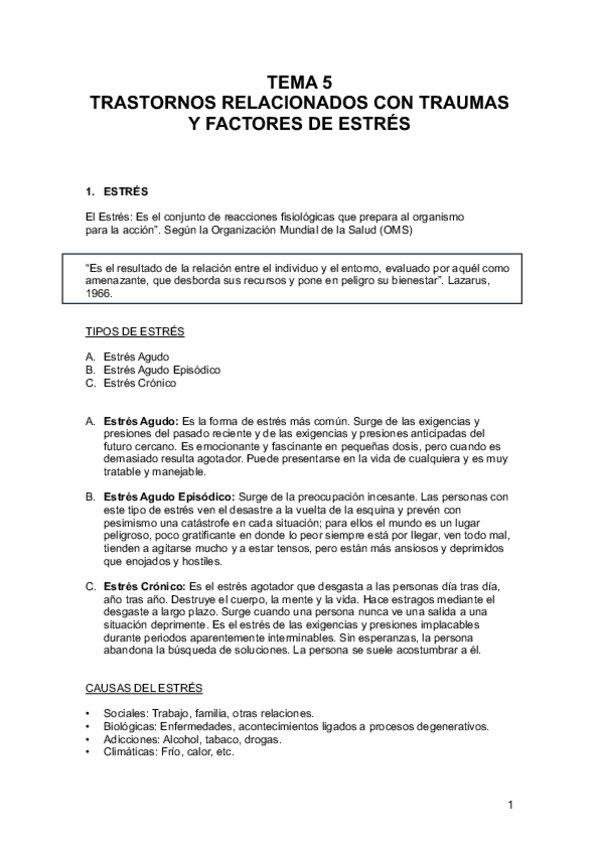 TEMA 5
TRASTORNOS RELACIONADOS CON TRAUMAS Y FACTORES DE ESTRÉS

1. ESTRÉS

El Estrés: Es el conjunto de reacciones fisiológicas que prepara al organismo para la acción". Según la Organización Mundial de la Salud (OMS)

"Es el resultado de la relación entre el individuo y el entorno, evaluado por aquél como amenazante, que desborda sus recursos y pone en peligro su bienestar". Lazarus, 1966.

TIPOS DE ESTRÉS

A. Estrés Agudo
B. Estrés Agudo Episódico
C. Estrés Crónico

A. Estrés Agudo: Es la forma de estrés más común. Surge de las exigencias y presiones del pasado reciente y de las exigencias y presiones anticipadas del futuro cercano. Es emocionante y fascinante en pequeñas dosis, pero cuando es demasiado resulta agotador. Puede presentarse en la vida de cualquiera y es muy tratable y manejable.

B. Estrés Agudo Episódico: Surge de la preocupación incesante. Las personas con este tipo de estrés ven el desastre a la vuelta de la esquina y prevén con pesimismo una catástrofe en cada situación; para ellos el mundo es un lugar peligroso, poco gratificante en donde lo peor siempre está por llegar, ven todo mal, tienden a agitarse mucho y a estar tensos, pero están más ansiosos y deprimidos que enojados y hostiles.

C. Estrés Crónico: Es el estrés agotador que desgasta a las personas día tras día, año tras año. Destruye el cuerpo, la mente y la vida. Hace estragos mediante el desgaste a largo plazo. Surge cuando una persona nunca ve una salida a una situación deprimente. Es el estrés de las exigencias y presiones implacables durante periodos aparentemente interminables. Sin esperanzas, la persona abandona la búsqueda de soluciones. La persona se suele acostumbrar a él.

CAUSAS DEL ESTRÉS

• Sociales: Trabajo, familia, otras relaciones.
• Biológicas: Enfermedades, acontecimientos ligados a procesos degenerativos.
• Adicciones: Alcohol, tabaco, drogas.
• Climáticas: Frío, calor, etc.

1